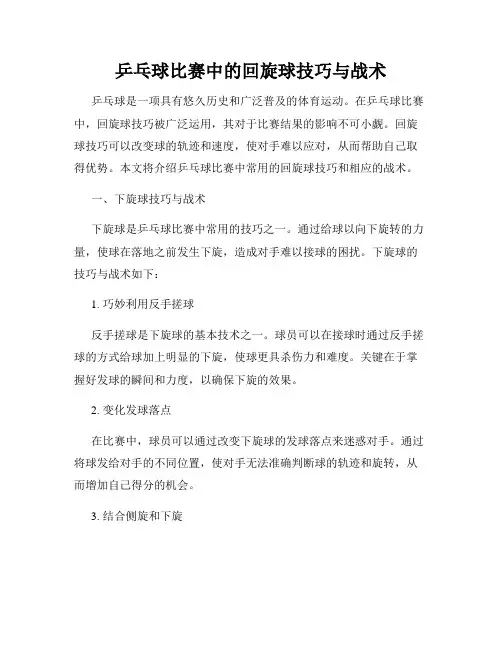 乒乓球比赛中的回旋球技巧与战术

乒乓球是一项具有悠久历史和广泛普及的体育运动。在乒乓球比赛中，回旋球技巧被广泛运用，其对于比赛结果的影响不可小觑。回旋球技巧可以改变球的轨迹和速度，使对手难以应对，从而帮助自己取得优势。本文将介绍乒乓球比赛中常用的回旋球技巧和相应的战术。

一、下旋球技巧与战术

下旋球是乒乓球比赛中常用的技巧之一。通过给球以向下旋转的力量，使球在落地之前发生下旋，造成对手难以接球的困扰。下旋球的技巧与战术如下：

1. 巧妙利用反手搓球

反手搓球是下旋球的基本技术之一。球员可以在接球时通过反手搓球的方式给球加上明显的下旋，使球更具杀伤力和难度。关键在于掌握好发球的瞬间和力度，以确保下旋的效果。

2. 变化发球落点

在比赛中，球员可以通过改变下旋球的发球落点来迷惑对手。通过将球发给对手的不同位置，使对手无法准确判断球的轨迹和旋转，从而增加自己得分的机会。

3. 结合侧旋和下旋